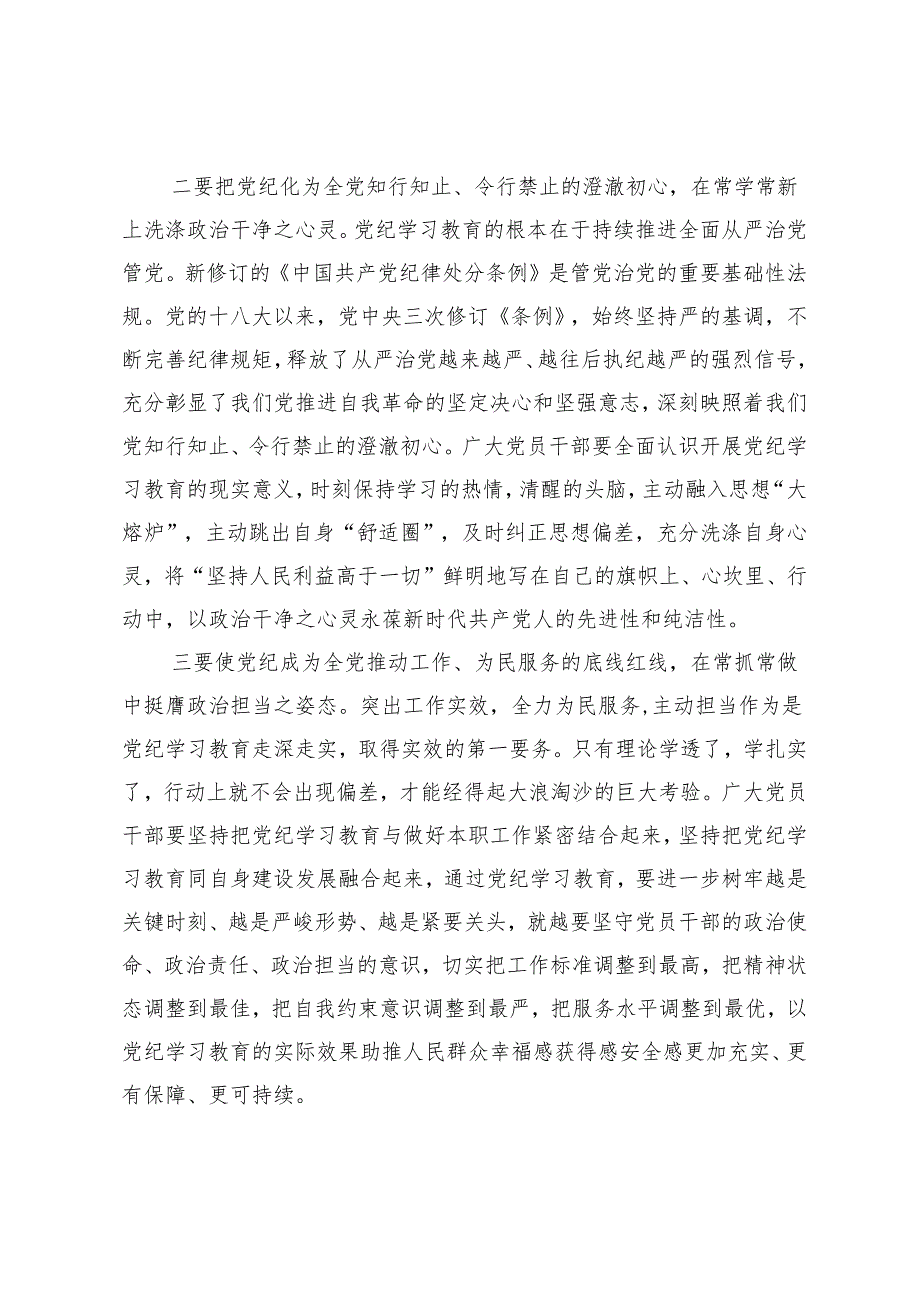 二要把党纪化为全党知行知止、令行禁止的澄澈初心，在常学常新上洗涤政治干净之心灵。党纪学习教育的根本在于持续推进全面从严治党管党。新修订的《中国共产党纪律处分条例》是管党治党的重要基础性法规。党的十八大以来，党中央三次修订《条例》，始终坚持严的基调，不断完善纪律规矩，释放了从严治党越来越严、越往后执纪越严的强烈信号，充分彰显了我们党推进自我革命的坚定决心和坚强意志，深刻映照着我们党知行知止、令行禁止的澄澈初心。广大党员干部要全面认识开展党纪学习教育的现实意义，时刻保持学习的热情，清醒的头脑，主动融入思想“大熔炉”，主动跳出自身“舒适圈”，及时纠正思想偏差，充分洗涤自身心灵，将“坚持人民利益高于一切”鲜明地写在自己的旗帜上、心坎里、行动中，以政治干净之心灵永葆新时代共产党人的先进性和纯洁性。

三要使党纪成为全党推动工作、为民服务的底线红线，在常抓常做中挺膺政治担当之姿态。突出工作实效，全力为民服务，主动担当作为是党纪学习教育走深走实，取得实效的第一要务。只有理论学透了，学扎实了，行动上就不会出现偏差，才能经得起大浪淘沙的巨大考验。广大党员干部要坚持把党纪学习教育与做好本职工作紧密结合起来，坚持把党纪学习教育同自身建设发展融合起来，通过党纪学习教育，要进一步树牢越是关键时刻、越是严峻形势、越是紧要关头，就越要坚守党员干部的政治使命、政治责任、政治担当的意识，切实把工作标准调整到最高，把精神状态调整到最佳，把自我约束意识调整到最严，把服务水平调整到最优，以党纪学习教育的实际效果助推人民群众幸福感获得感安全感更加充实、更有保障、更可持续。